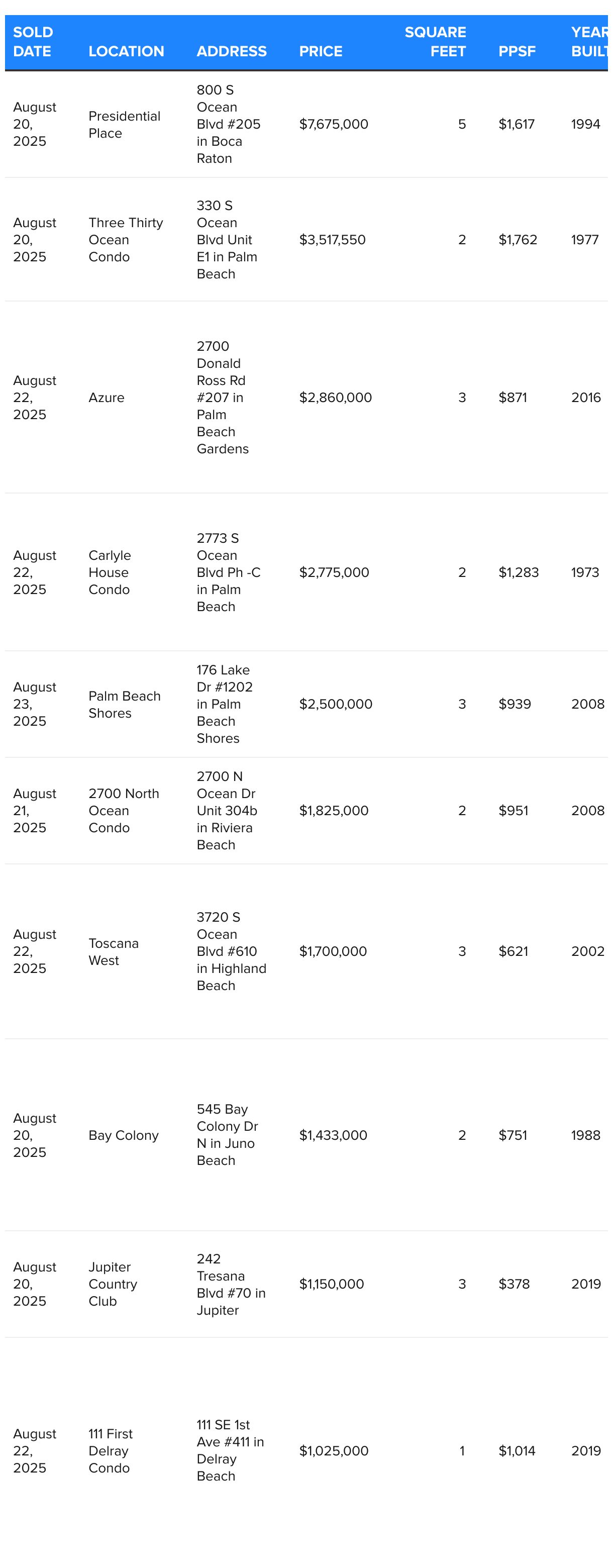 | SOLD DATE | LOCATION | ADDRESS | PRICE | SQUARE FEET | PPSF | YEAR BUILT |
|---|---|---|---|---|---|---|
| August 20, 2025 | Presidential Place | 800 S Ocean Blvd #205 in Boca Raton | $7,675,000 | 5 | $1,617 | 1994 |
| August 20, 2025 | Three Thirty Ocean Condo | 330 S Ocean Blvd Unit E1 in Palm Beach | $3,517,550 | 2 | $1,762 | 1977 |
| August 22, 2025 | Azure | 2700 Donald Ross Rd #207 in Palm Beach Gardens | $2,860,000 | 3 | $871 | 2016 |
| August 22, 2025 | Carlyle House Condo | 2773 S Ocean Blvd Ph -C in Palm Beach | $2,775,000 | 2 | $1,283 | 1973 |
| August 23, 2025 | Palm Beach Shores | 176 Lake Dr #1202 in Palm Beach Shores | $2,500,000 | 3 | $939 | 2008 |
| August 21, 2025 | 2700 North Ocean Condo | 2700 N Ocean Dr Unit 304b in Riviera Beach | $1,825,000 | 2 | $951 | 2008 |
| August 22, 2025 | Toscana West | 3720 S Ocean Blvd #610 in Highland Beach | $1,700,000 | 3 | $621 | 2002 |
| August 20, 2025 | Bay Colony | 545 Bay Colony Dr N in Juno Beach | $1,433,000 | 2 | $751 | 1988 |
| August 20, 2025 | Jupiter Country Club | 242 Tresana Blvd #70 in Jupiter | $1,150,000 | 3 | $378 | 2019 |
| August 22, 2025 | 111 First Delray Condo | 111 SE 1st Ave #411 in Delray Beach | $1,025,000 | 1 | $1,014 | 2019 |